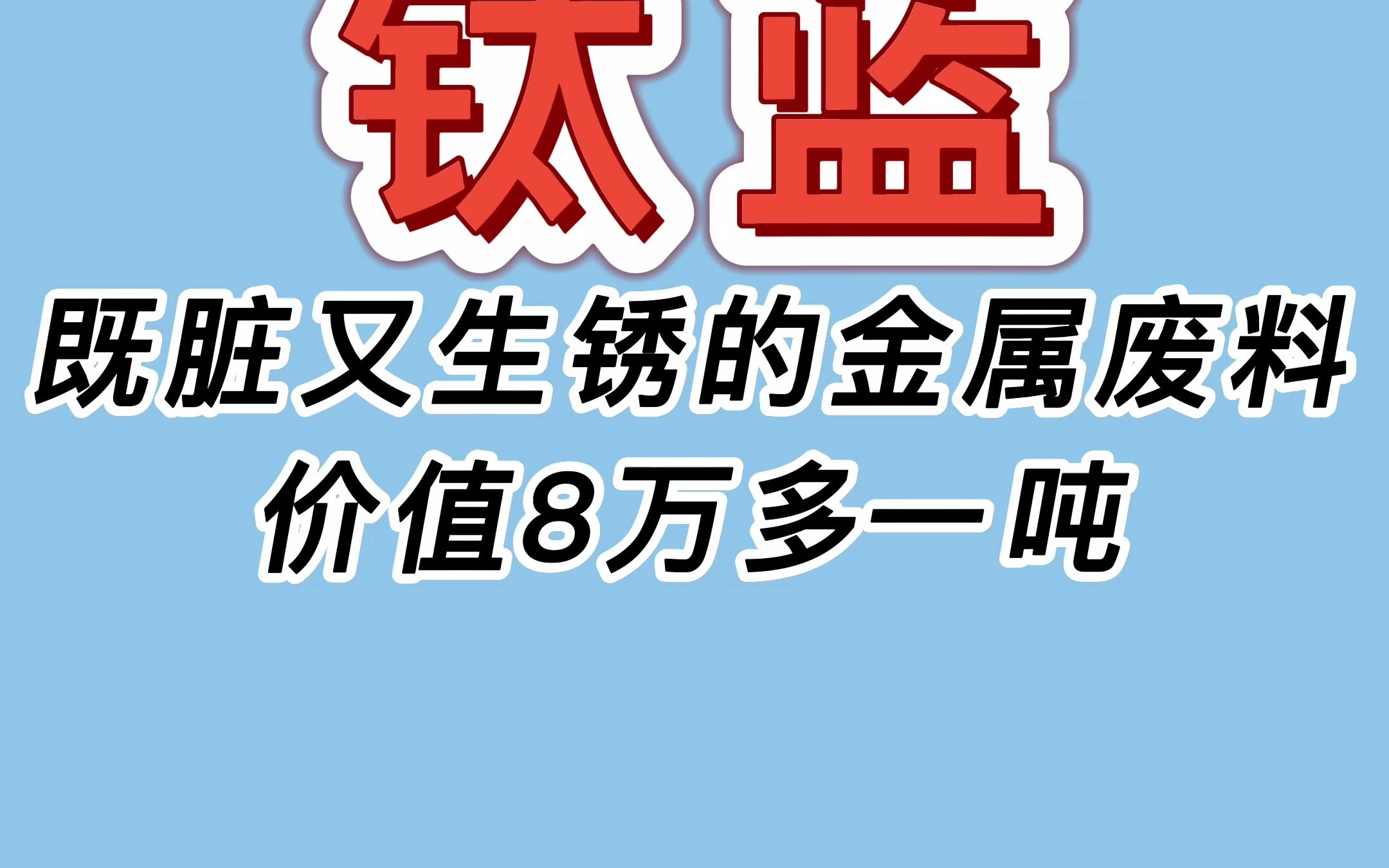 钛篮

既脏又生锈的金属废料
价值8万多一吨